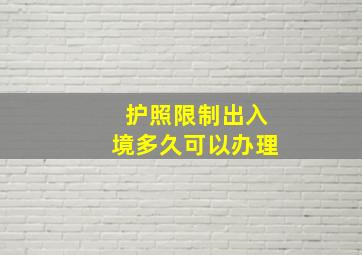 护照限制出入境多久可以办理